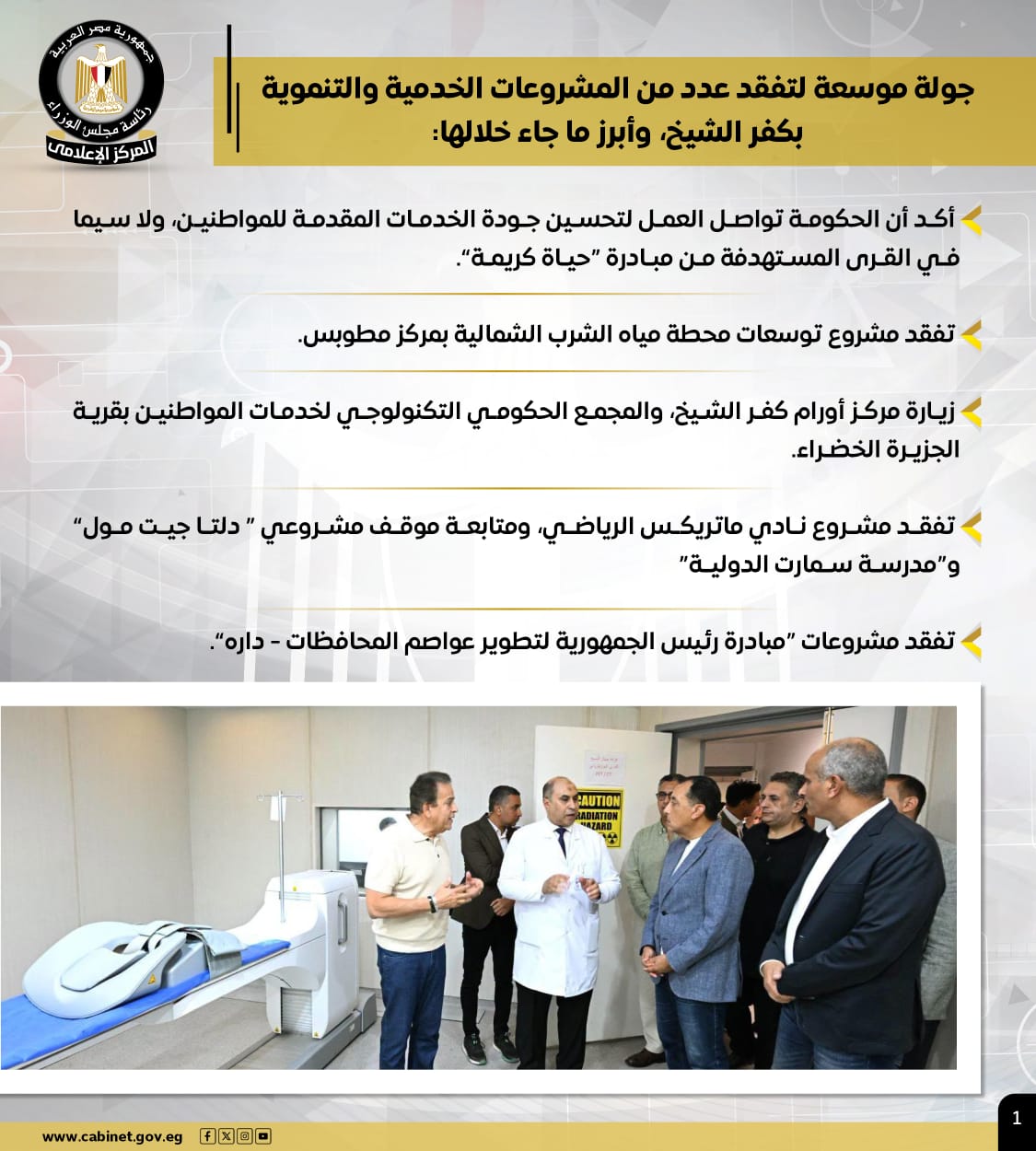 جمهورية مصر العربية
رئاسة مجلس الوزراء
المركز الإعلامي

جولة موسعة لتفقد عدد من المشروعات الخدمية والتنموية بكفر الشيخ، وأبرز ما جاء خلالها:

أكد أن الحكومة تواصل العمل لتحسين جودة الخدمات المقدمة للمواطنين، ولا سيما في القرى المستهدفة من مبادرة "حياة كريمة".

تفقد مشروع توسعات محطة مياه الشرب الشمالية بمركز مطوبس.

زيارة مركز أورام كفر الشيخ، والمجمع الحكومي التكنولوجي لخدمات المواطنين بقرية الجزيرة الخضراء.

تفقد مشروع نادي ماتريكس الرياضي، ومتابعة موقف مشروعي " دلتا جيت مول" و"مدرسة سمارت الدولية"

تفقد مشروعات "مبادرة رئيس الجمهورية لتطوير عواصم المحافظات - داره".

CAUTION
RADIATION
HAZARD

www.cabinet.gov.eg

1